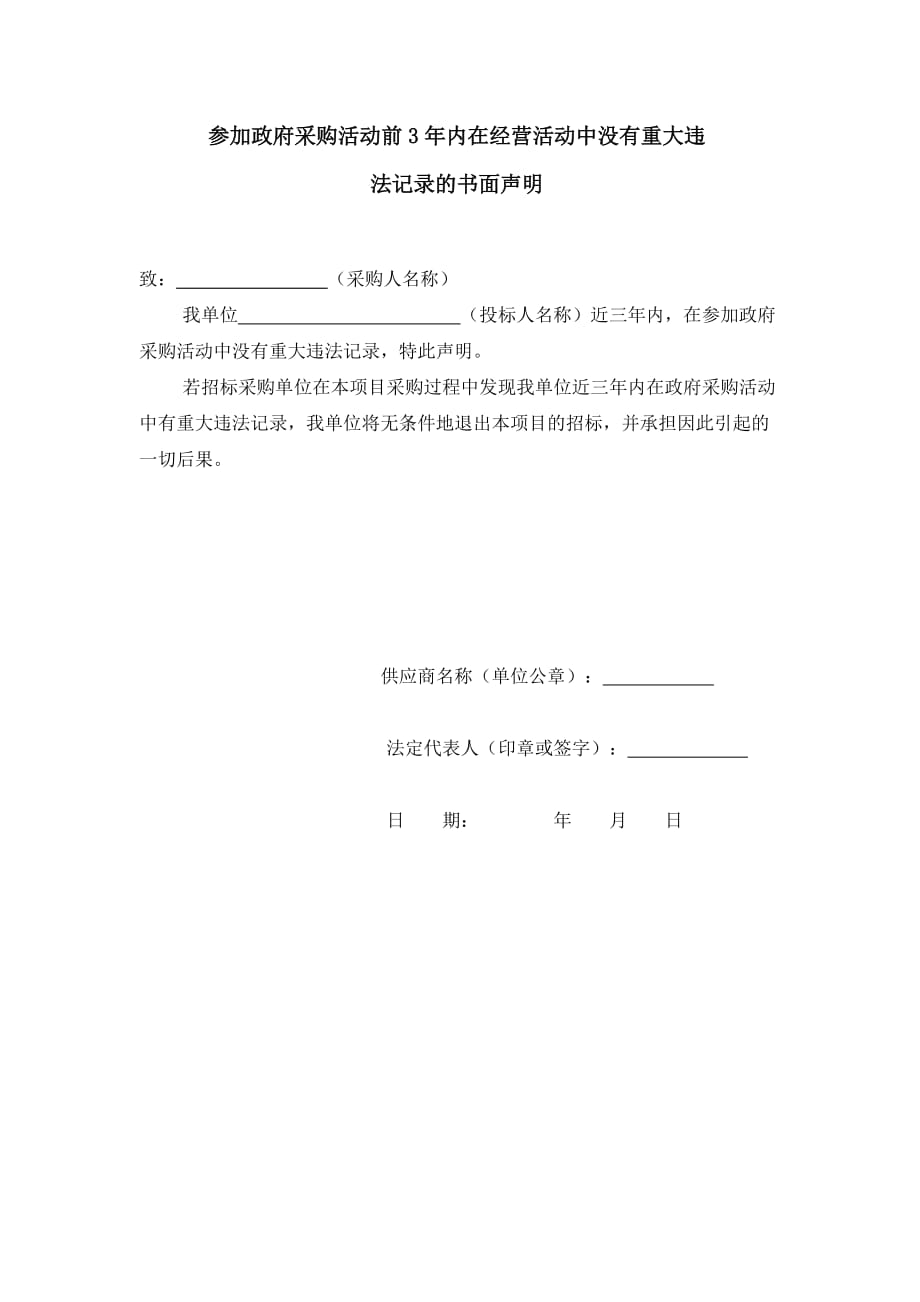 参加政府采购活动前3年内在经营活动中没有重大违法记录的书面声明

致：________________（采购人名称）

我单位________________________（投标人名称）近三年内，在参加政府采购活动中没有重大违法记录，特此声明。

若招标采购单位在本项目采购过程中发现我单位近三年内在政府采购活动中有重大违法记录，我单位将无条件地退出本项目的招标，并承担因此引起的一切后果。

供应商名称（单位公章）：____________

法定代表人（印章或签字）：_____________

日　　期：　　　　年　　月　　日